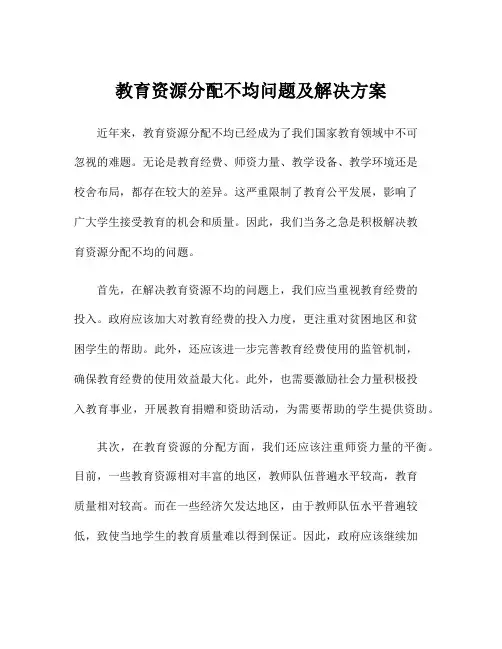 教育资源分配不均问题及解决方案

近年来，教育资源分配不均已经成为了我们国家教育领域中不可忽视的难题。无论是教育经费、师资力量、教学设备、教学环境还是校舍布局，都存在较大的差异。这严重限制了教育公平发展，影响了广大学生接受教育的机会和质量。因此，我们当务之急是积极解决教育资源分配不均的问题。

首先，在解决教育资源不均的问题上，我们应当重视教育经费的投入。政府应该加大对教育经费的投入力度，更注重对贫困地区和贫困学生的帮助。此外，还应该进一步完善教育经费使用的监管机制，确保教育经费的使用效益最大化。此外，也需要激励社会力量积极投入教育事业，开展教育捐赠和资助活动，为需要帮助的学生提供资助。

其次，在教育资源的分配方面，我们还应该注重师资力量的平衡。目前，一些教育资源相对丰富的地区，教师队伍普遍水平较高，教育质量相对较高。而在一些经济欠发达地区，由于教师队伍水平普遍较低，致使当地学生的教育质量难以得到保证。因此，政府应该继续加